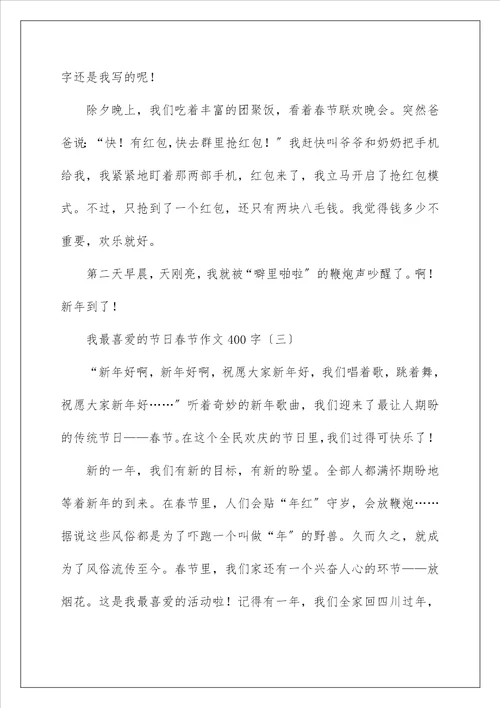 字还是我写的呢！

除夕晚上，我们吃着丰富的团聚饭，看着春节联欢晚会。突然爸爸说：“快！有红包,快去群里抢红包！”我赶快叫爷爷和奶奶把手机给我，我紧紧地盯着那两部手机，红包来了，我立马开启了抢红包模式。不过，只抢到了一个红包，还只有两块八毛钱。我觉得钱多少不重要，欢乐就好。

第二天早晨，天刚亮，我就被“噼里啪啦”的鞭炮声吵醒了。啊！新年到了！

我最喜爱的节日春节作文400字〔三〕

“新年好啊，新年好啊，祝愿大家新年好，我们唱着歌，跳着舞，祝愿大家新年好……”听着奇妙的新年歌曲，我们迎来了最让人期盼的传统节日——春节。在这个全民欢庆的节日里，我们过得可快乐了！

新的一年，我们有新的目标，有新的盼望。全部人都满怀期盼地等着新年的到来。在春节里，人们会贴“年红”守岁，会放鞭炮……据说这些风俗都是为了吓跑一个叫做“年”的野兽。久而久之，就成为了风俗流传至今。春节里，我们家还有一个兴奋人心的环节——放烟花。这是我最喜爱的活动啦！记得有一年，我们全家回四川过年，